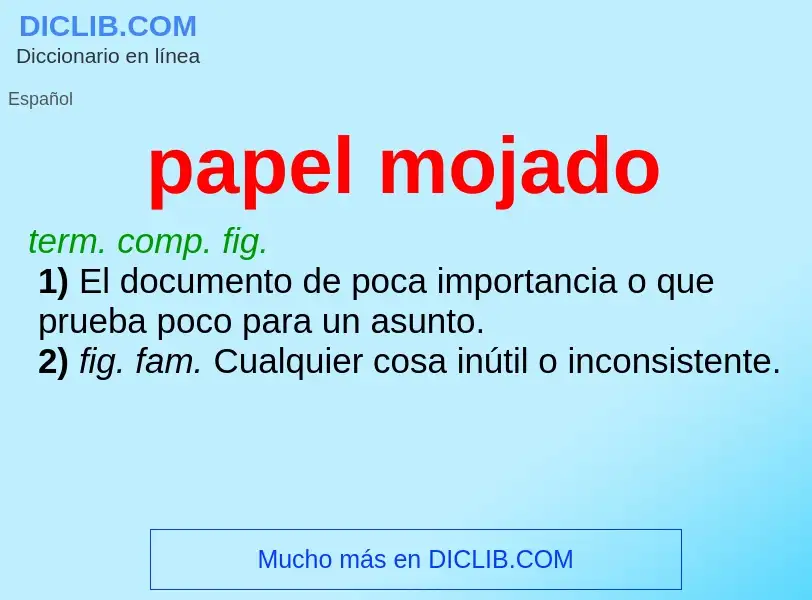 DICLIB.COM
Diccionario en línea

Español

papel mojado

term. comp. fig.
1) El documento de poca importancia o que prueba poco para un asunto.
2) fig. fam. Cualquier cosa inútil o inconsistente.

Mucho más en DICLIB.COM